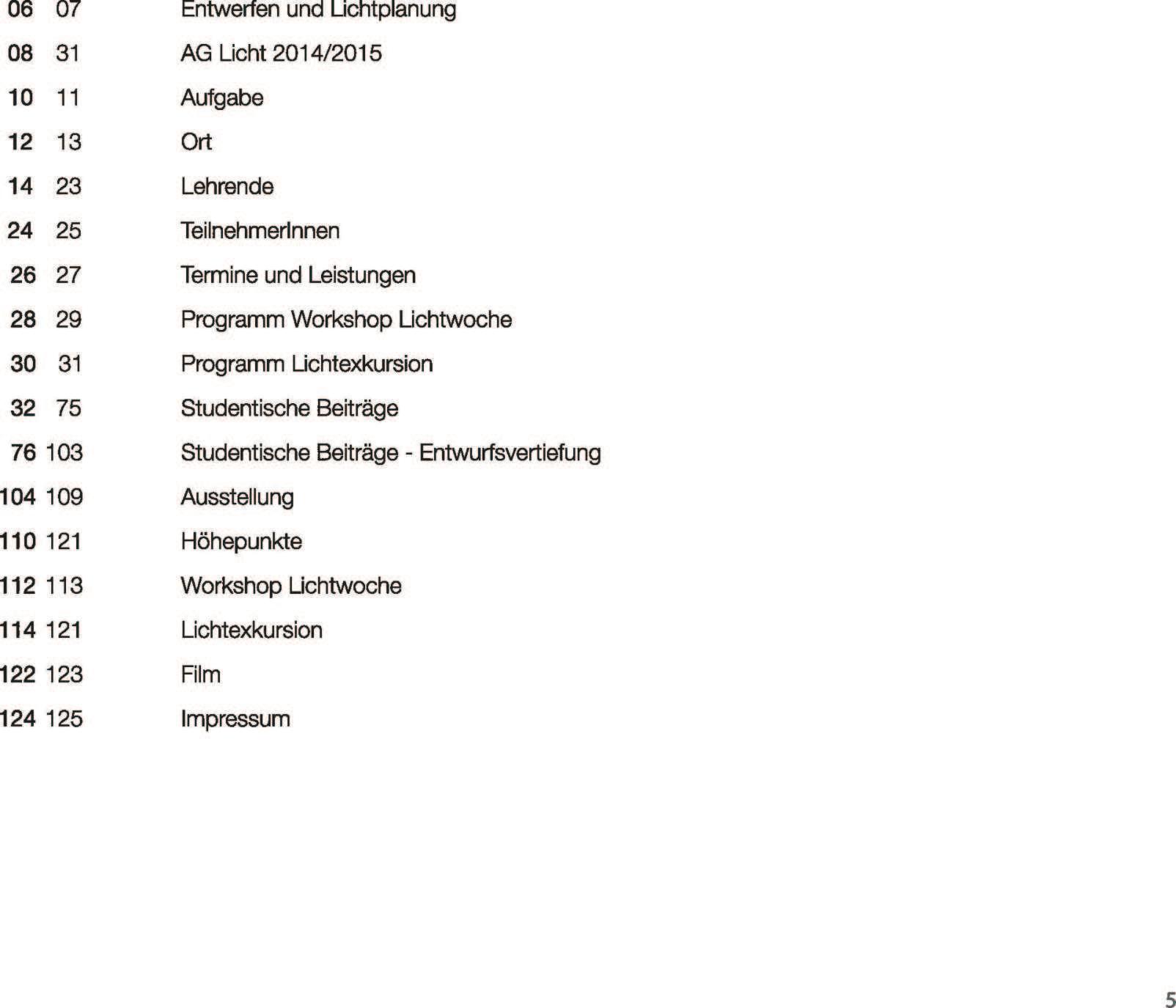 06 07 Entwerfen und Lichtplanung

08 31 AG Licht 2014/2015

10 11 Aufgabe

12 13 Ort

14 23 Lehrende

24 25 TeilnehmerInnen

26 27 Termine und Leistungen

28 29 Programm Workshop Lichtwoche

30 31 Programm Lichtexkursion

32 75 Studentische Beiträge

76 103 Studentische Beiträge - Entwurfsvertiefung

104 109 Ausstellung

110 121 Höhepunkte

112 113 Workshop Lichtwoche

114 121 Lichtexkursion

122 123 Film

124 125 Impressum

5